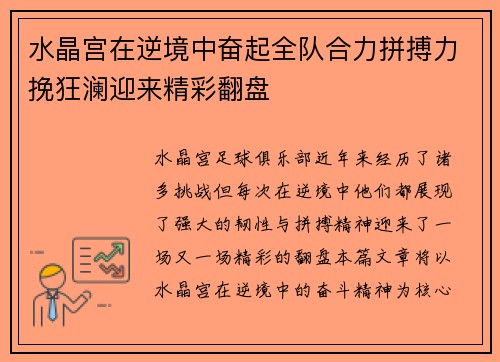 水晶宫在逆境中奋起全队合力拼搏力挽狂澜迎来精彩翻盘

水晶宫足球俱乐部近年来经历了诸多挑战但每次在逆境中他们都展现了强大的韧性与拼搏精神迎来了一场又一场精彩的翻盘本篇文章将以水晶宫在逆境中的奋斗精神为核心